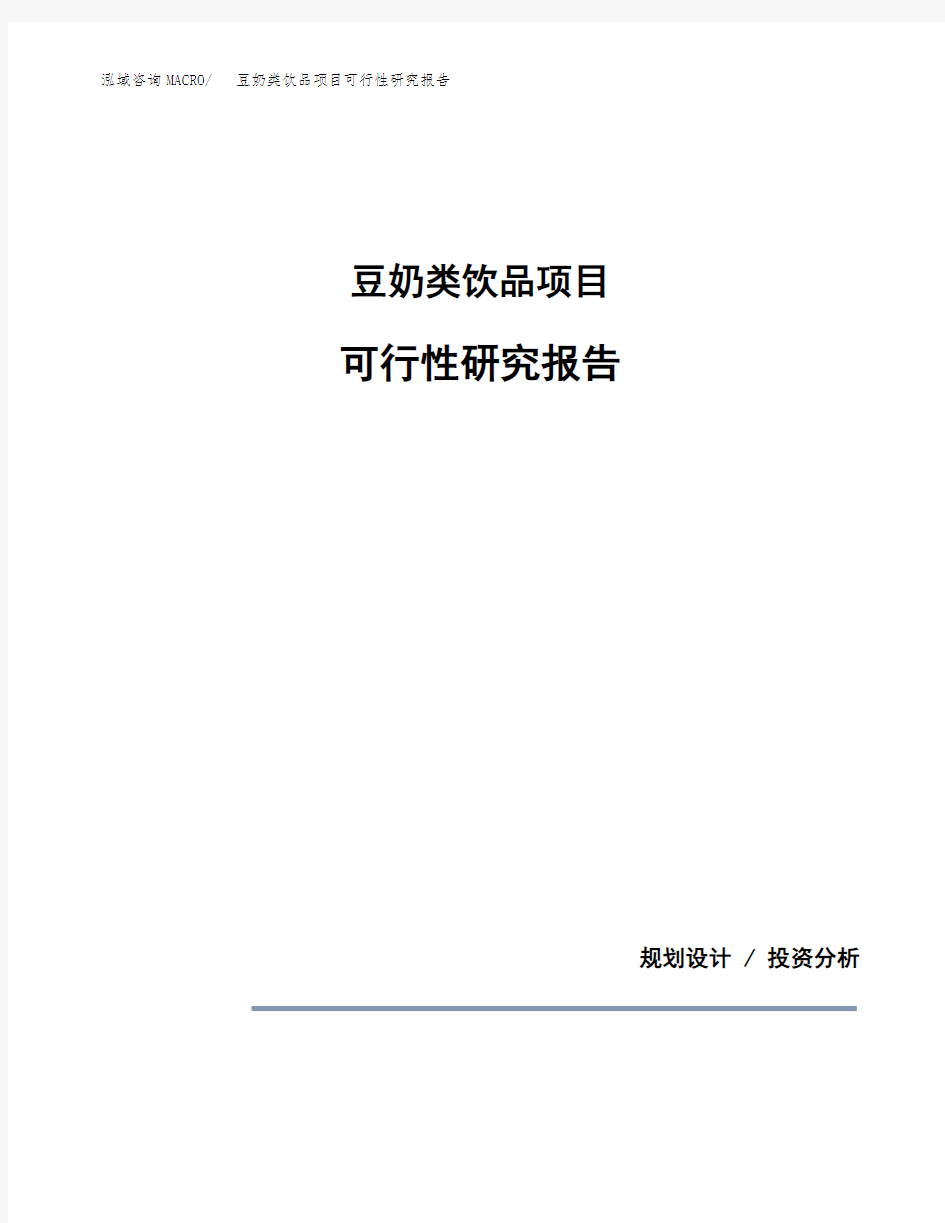 泓域咨询MACRO/ 豆奶类饮品项目可行性研究报告

豆奶类饮品项目

可行性研究报告

规划设计 / 投资分析